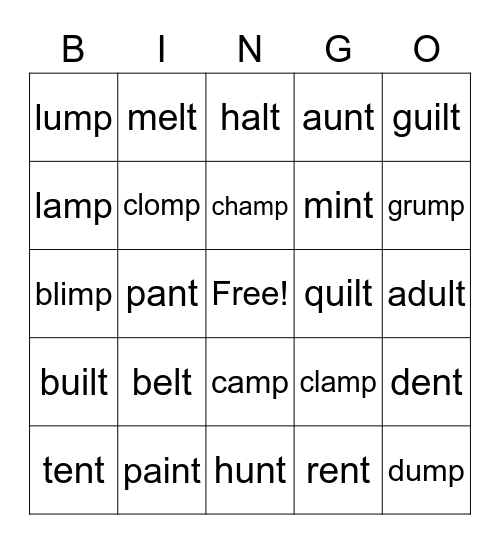 | B | I | N | G | O |
|---|---|---|---|---|
| lump | melt | halt | aunt | guilt |
| lamp | clomp | champ | mint | grump |
| blimp | pant | Free! | quilt | adult |
| built | belt | camp | clamp | dent |
| tent | paint | hunt | rent | dump |